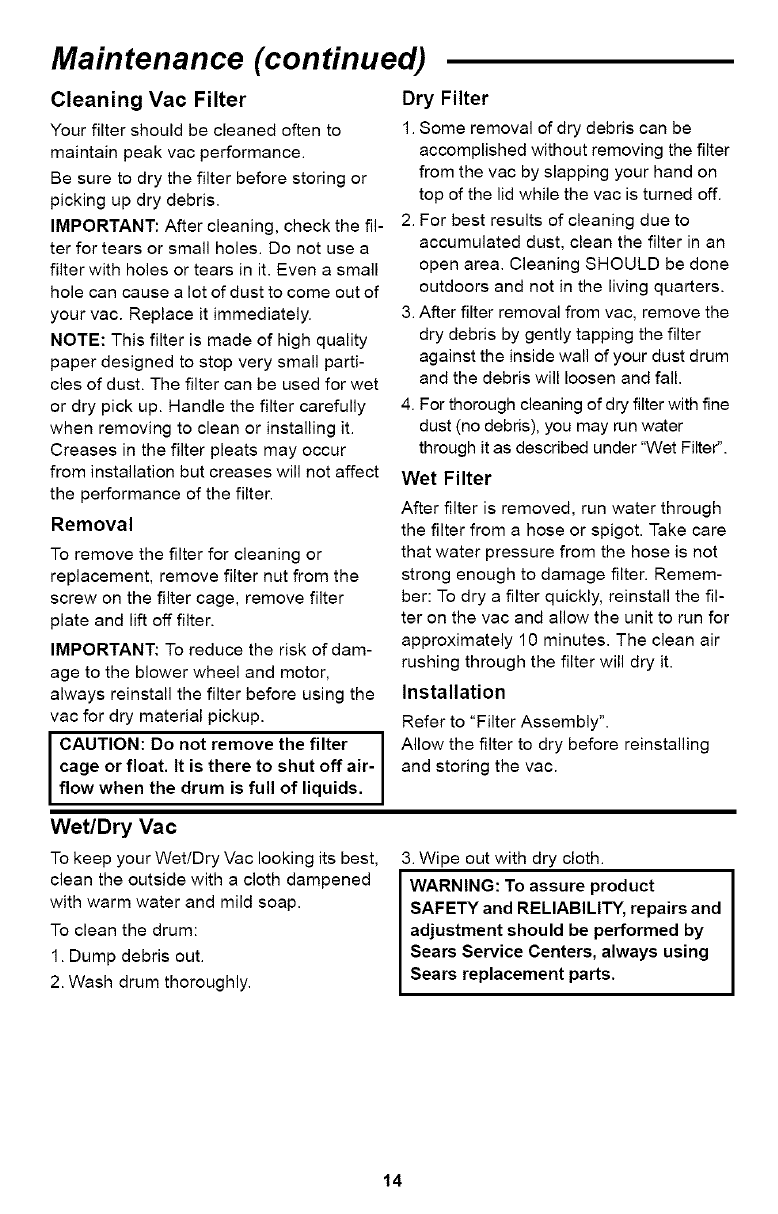 Maintenance (continued)

Cleaning Vac Filter

Your filter should be cleaned often to maintain peak vac performance.

Be sure to dry the filter before storing or picking up dry debris.

IMPORTANT: After cleaning, check the filter for tears or small holes. Do not use a filter with holes or tears in it. Even a small hole can cause a lot of dust to come out of your vac. Replace it immediately.

NOTE: This filter is made of high quality paper designed to stop very small particles of dust. The filter can be used for wet or dry pick up. Handle the filter carefully when removing to clean or installing it. Creases in the filter pleats may occur from installation but creases will not affect the performance of the filter.

Removal

To remove the filter for cleaning or replacement, remove filter nut from the screw on the filter cage, remove filter plate and lift off filter.

IMPORTANT: To reduce the risk of damage to the blower wheel and motor, always reinstall the filter before using the vac for dry material pickup.

CAUTION: Do not remove the filter cage or float. It is there to shut off airflow when the drum is full of liquids.

Dry Filter

1. Some removal of dry debris can be accomplished without removing the filter from the vac by slapping your hand on top of the lid while the vac is turned off.
2. For best results of cleaning due to accumulated dust, clean the filter in an open area. Cleaning SHOULD be done outdoors and not in the living quarters.
3. After filter removal from vac, remove the dry debris by gently tapping the filter against the inside wall of your dust drum and the debris will loosen and fall.
4. For thorough cleaning of dry filter with fine dust (no debris), you may run water through it as described under "Wet Filter".

Wet Filter

After filter is removed, run water through the filter from a hose or spigot. Take care that water pressure from the hose is not strong enough to damage filter. Remember: To dry a filter quickly, reinstall the filter on the vac and allow the unit to run for approximately 10 minutes. The clean air rushing through the filter will dry it.

Installation

Refer to "Filter Assembly".
Allow the filter to dry before reinstalling and storing the vac.

Wet/Dry Vac

To keep your Wet/Dry Vac looking its best, clean the outside with a cloth dampened with warm water and mild soap.

To clean the drum:
1. Dump debris out.
2. Wash drum thoroughly.
3. Wipe out with dry cloth.

WARNING: To assure product SAFETY and RELIABILITY, repairs and adjustment should be performed by Sears Service Centers, always using Sears replacement parts.

14